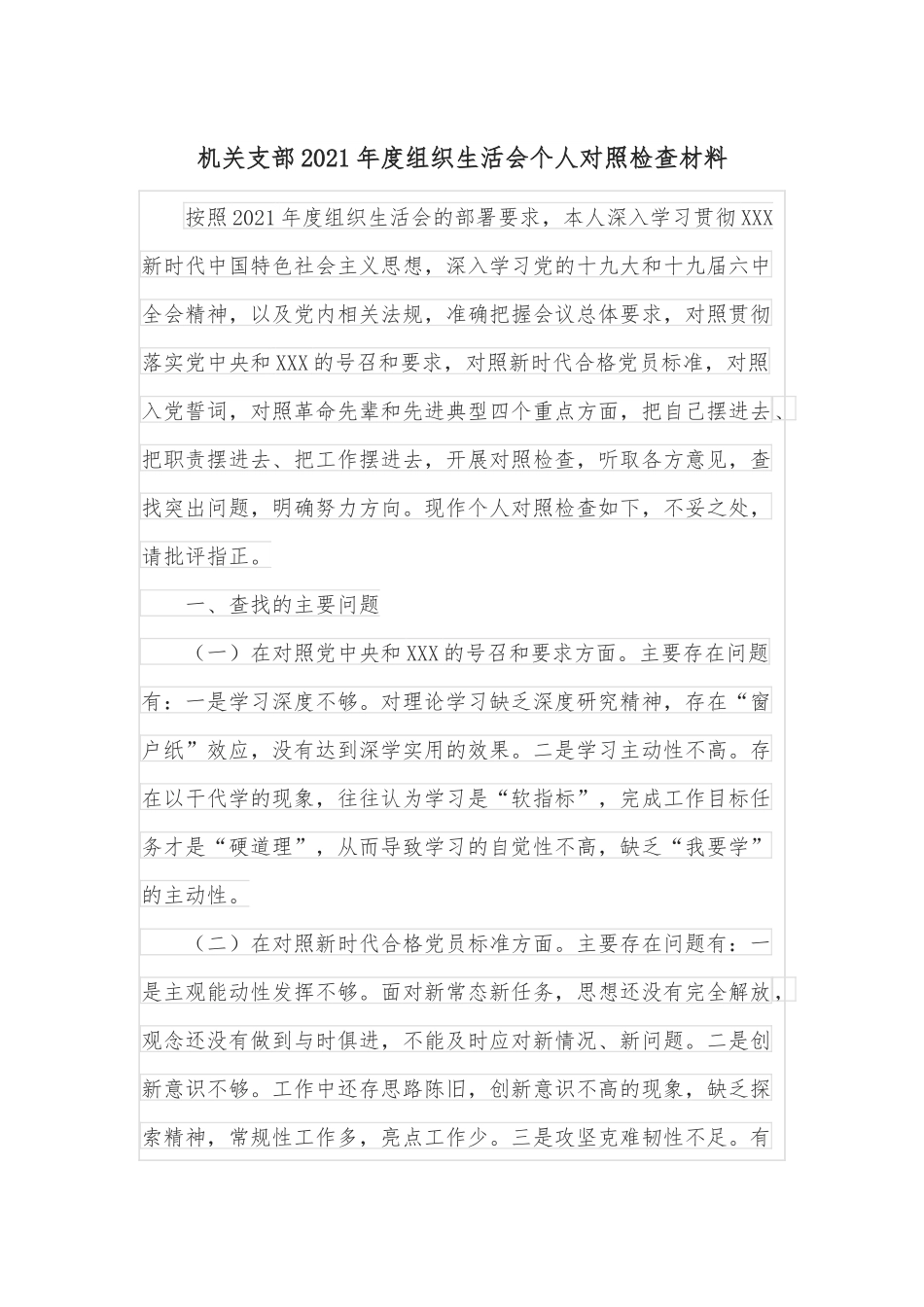 机关支部2021年度组织生活会个人对照检查材料

按照2021年度组织生活会的部署要求，本人深入学习贯彻XXX新时代中国特色社会主义思想，深入学习党的十九大和十九届六中全会精神，以及党内相关法规，准确把握会议总体要求，对照贯彻落实党中央和XXX的号召和要求，对照新时代合格党员标准，对照入党誓词，对照革命先辈和先进典型四个重点方面，把自己摆进去、把职责摆进去、把工作摆进去，开展对照检查，听取各方意见，查找突出问题，明确努力方向。现作个人对照检查如下，不妥之处，请批评指正。

一、查找的主要问题

（一）在对照党中央和XXX的号召和要求方面。主要存在问题有：一是学习深度不够。对理论学习缺乏深度研究精神，存在“窗户纸”效应，没有达到深学实用的效果。二是学习主动性不高。存在以干代学的现象，往往认为学习是“软指标”，完成工作目标任务才是“硬道理”，从而导致学习的自觉性不高，缺乏“我要学”的主动性。

（二）在对照新时代合格党员标准方面。主要存在问题有：一是主观能动性发挥不够。面对新常态新任务，思想还没有完全解放，观念还没有做到与时俱进，不能及时应对新情况、新问题。二是创新意识不够。工作中还存思路陈旧，创新意识不高的现象，缺乏探索精神，常规性工作多，亮点工作少。三是攻坚克难韧性不足。有